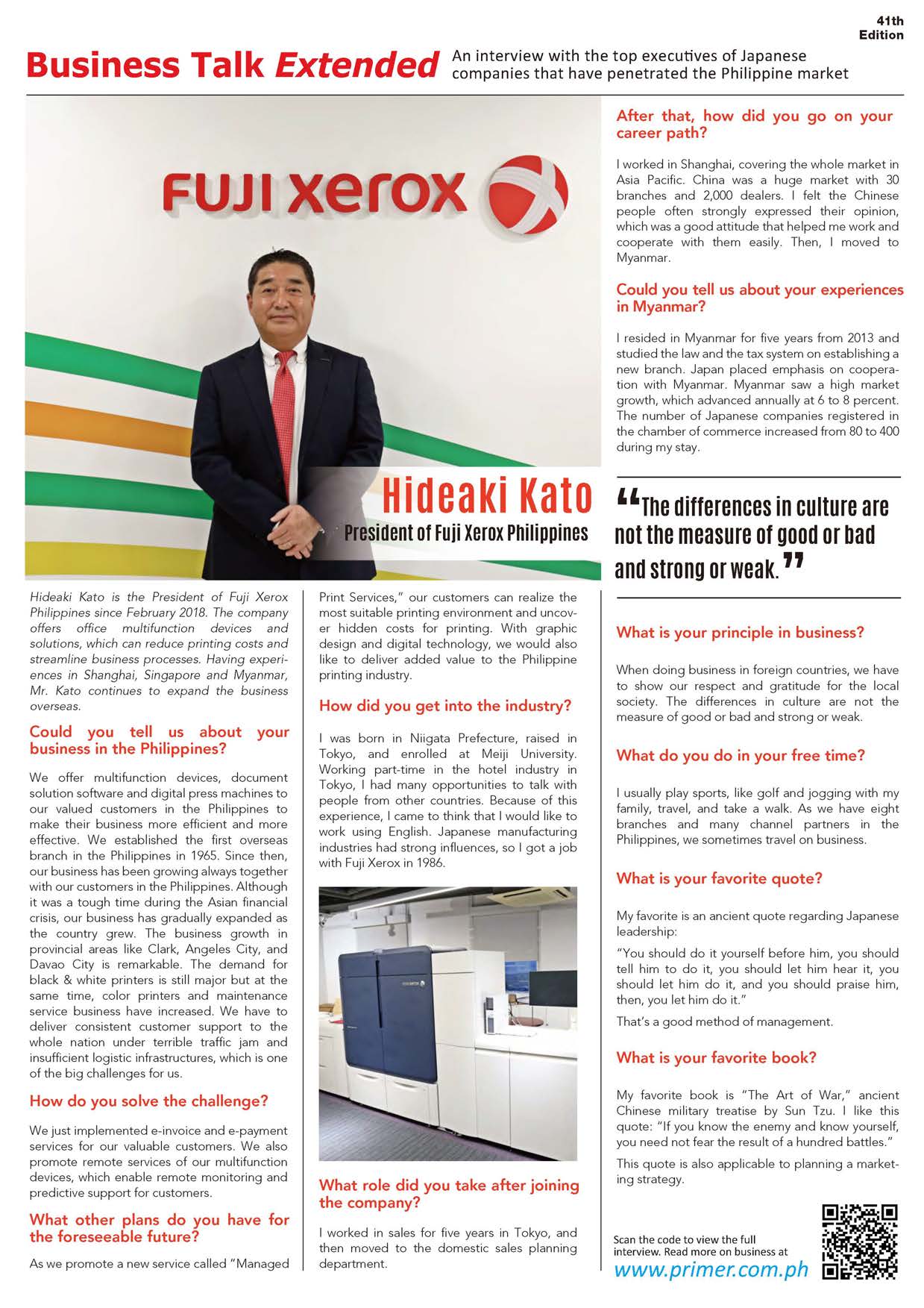 41th Edition

Business Talk Extended

An interview with the top executives of Japanese companies that have penetrated the Philippine market

FUJI xerox

Hideaki Kato
President of Fuji Xerox Philippines

Hideaki Kato is the President of Fuji Xerox Philippines since February 2018. The company offers office multifunction devices and solutions, which can reduce printing costs and streamline business processes. Having experiences in Shanghai, Singapore and Myanmar, Mr. Kato continues to expand the business overseas.

Could you tell us about your business in the Philippines?

We offer multifunction devices, document solution software and digital press machines to our valued customers in the Philippines to make their business more efficient and more effective. We established the first overseas branch in the Philippines in 1965. Since then, our business has been growing always together with our customers in the Philippines. Although it was a tough time during the Asian financial crisis, our business has gradually expanded as the country grew. The business growth in provincial areas like Clark, Angeles City, and Davao City is remarkable. The demand for black & white printers is still major but at the same time, color printers and maintenance service business have increased. We have to deliver consistent customer support to the whole nation under terrible traffic jam and insufficient logistic infrastructures, which is one of the big challenges for us.

How do you solve the challenge?

We just implemented e-invoice and e-payment services for our valuable customers. We also promote remote services of our multifunction devices, which enable remote monitoring and predictive support for customers.

What other plans do you have for the foreseeable future?

As we promote a new service called "Managed Print Services," our customers can realize the most suitable printing environment and uncover hidden costs for printing. With graphic design and digital technology, we would also like to deliver added value to the Philippine printing industry.

How did you get into the industry?

I was born in Niigata Prefecture, raised in Tokyo, and enrolled at Meiji University. Working part-time in the hotel industry in Tokyo, I had many opportunities to talk with people from other countries. Because of this experience, I came to think that I would like to work using English. Japanese manufacturing industries had strong influences, so I got a job with Fuji Xerox in 1986.

What role did you take after joining the company?

I worked in sales for five years in Tokyo, and then moved to the domestic sales planning department.

After that, how did you go on your career path?

I worked in Shanghai, covering the whole market in Asia Pacific. China was a huge market with 30 branches and 2,000 dealers. I felt the Chinese people often strongly expressed their opinion, which was a good attitude that helped me work and cooperate with them easily. Then, I moved to Myanmar.

Could you tell us about your experiences in Myanmar?

I resided in Myanmar for five years from 2013 and studied the law and the tax system on establishing a new branch. Japan placed emphasis on cooperation with Myanmar. Myanmar saw a high market growth, which advanced annually at 6 to 8 percent. The number of Japanese companies registered in the chamber of commerce increased from 80 to 400 during my stay.

"The differences in culture are not the measure of good or bad and strong or weak."

What is your principle in business?

When doing business in foreign countries, we have to show our respect and gratitude for the local society. The differences in culture are not the measure of good or bad and strong or weak.

What do you do in your free time?

I usually play sports, like golf and jogging with my family, travel, and take a walk. As we have eight branches and many channel partners in the Philippines, we sometimes travel on business.

What is your favorite quote?

My favorite is an ancient quote regarding Japanese leadership:

"You should do it yourself before him, you should tell him to do it, you should let him hear it, you should let him do it, and you should praise him, then, you let him do it."

That's a good method of management.

What is your favorite book?

My favorite book is "The Art of War," ancient Chinese military treatise by Sun Tzu. I like this quote: "If you know the enemy and know yourself, you need not fear the result of a hundred battles."

This quote is also applicable to planning a marketing strategy.

Scan the code to view the full interview. Read more on business at
www.primer.com.ph